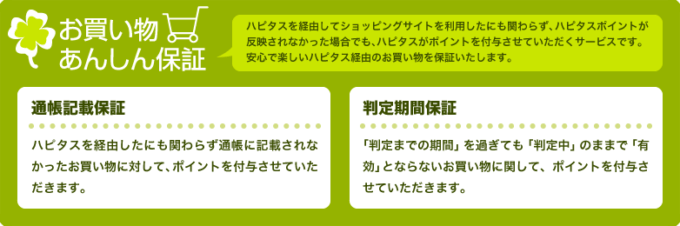 お買い物
あんしん保証

ハピタスを経由してショッピングサイトを利用したにも関わらず、ハピタスポイントが反映されなかった場合でも、ハピタスがポイントを付与させていただくサービスです。安心で楽しいハピタス経由のお買い物を保証いたします。

通帳記載保証

ハピタスを経由したにも関わらず通帳に記載されなかったお買い物に対して、ポイントを付与させていただきます。

判定期間保証

「判定までの期間」を過ぎても「判定中」のままで「有効」とならないお買い物に関して、ポイントを付与させていただきます。